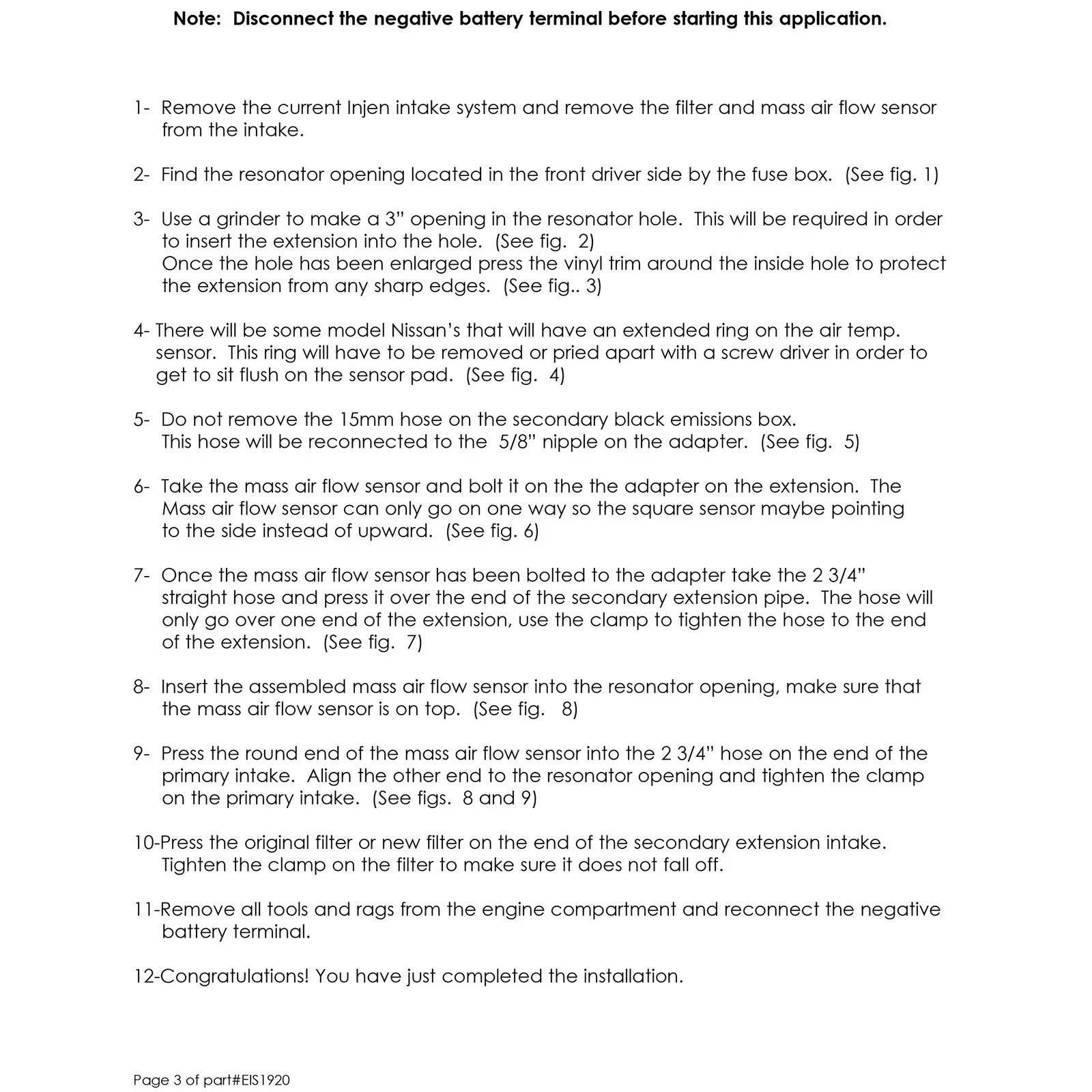 Note: Disconnect the negative battery terminal before starting this application.

1- Remove the current Injen intake system and remove the filter and mass air flow sensor from the intake.

2- Find the resonator opening located in the front driver side by the fuse box. (See fig. 1)

3- Use a grinder to make a 3" opening in the resonator hole. This will be required in order to insert the extension into the hole. (See fig. 2)
Once the hole has been enlarged press the vinyl trim around the inside hole to protect the extension from any sharp edges. (See fig.. 3)

4- There will be some model Nissan's that will have an extended ring on the air temp. sensor. This ring will have to be removed or pried apart with a screw driver in order to get to sit flush on the sensor pad. (See fig. 4)

5- Do not remove the 15mm hose on the secondary black emissions box.
This hose will be reconnected to the 5/8" nipple on the adapter. (See fig. 5)

6- Take the mass air flow sensor and bolt it on the the adapter on the extension. The Mass air flow sensor can only go on one way so the square sensor maybe pointing to the side instead of upward. (See fig. 6)

7- Once the mass air flow sensor has been bolted to the adapter take the 2 3/4" straight hose and press it over the end of the secondary extension pipe. The hose will only go over one end of the extension, use the clamp to tighten the hose to the end of the extension. (See fig. 7)

8- Insert the assembled mass air flow sensor into the resonator opening, make sure that the mass air flow sensor is on top. (See fig. 8)

9- Press the round end of the mass air flow sensor into the 2 3/4" hose on the end of the primary intake. Align the other end to the resonator opening and tighten the clamp on the primary intake. (See figs. 8 and 9)

10-Press the original filter or new filter on the end of the secondary extension intake. Tighten the clamp on the filter to make sure it does not fall off.

11-Remove all tools and rags from the engine compartment and reconnect the negative battery terminal.

12-Congratulations! You have just completed the installation.

Page 3 of part#EIS1920